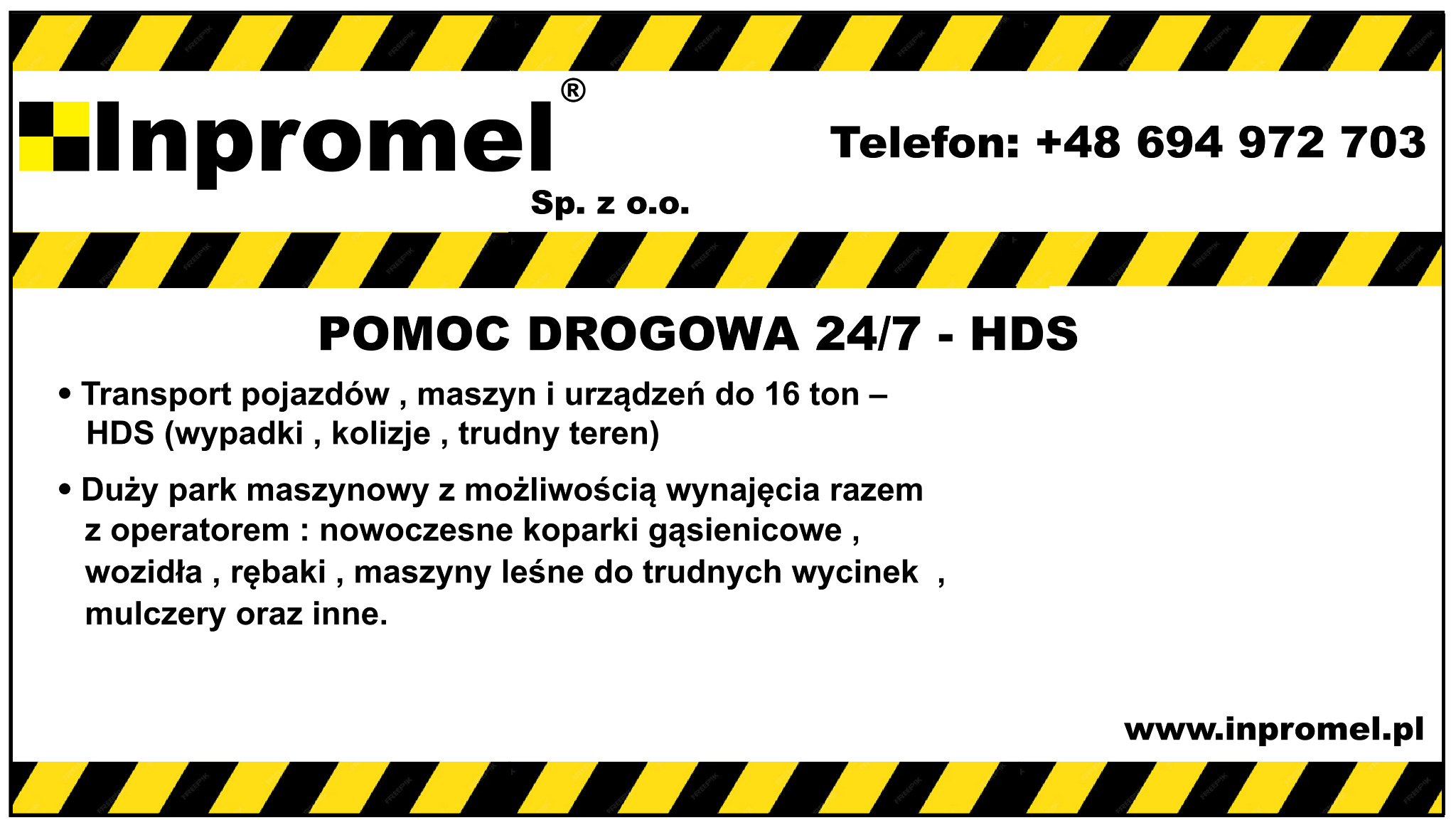 Inpromel®
Sp. z o.o.

Telefon: +48 694 972 703

POMOC DROGOWA 24/7 - HDS

• Transport pojazdów , maszyn i urządzeń do 16 ton – HDS (wypadki , kolizje , trudny teren)

• Duży park maszynowy z możliwością wynajęcia razem z operatorem : nowoczesne koparki gąsienicowe , wozidła , rębaki , maszyny leśne do trudnych wycinek , mulczery oraz inne.

www.inpromel.pl